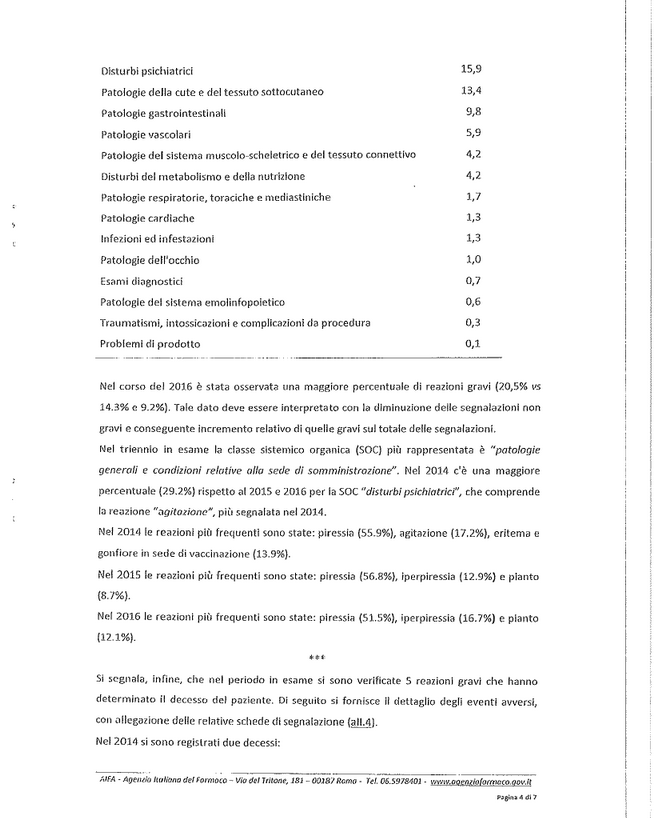 | | |
|---|---|
| Disturbi psichiatrici | 15,9 |
| Patologie della cute e del tessuto sottocutaneo | 13,4 |
| Patologie gastrointestinali | 9,8 |
| Patologie vascolari | 5,9 |
| Patologie del sistema muscolo-scheletrico e del tessuto connettivo | 4,2 |
| Disturbi del metabolismo e della nutrizione | 4,2 |
| Patologie respiratorie, toraciche e mediastiniche | 1,7 |
| Patologie cardiache | 1,3 |
| Infezioni ed infestazioni | 1,3 |
| Patologie dell'occhio | 1,0 |
| Esami diagnostici | 0,7 |
| Patologie del sistema emolinfopoietico | 0,6 |
| Traumatismi, intossicazioni e complicazioni da procedura | 0,3 |
| Problemi di prodotto | 0,1 |

Nel corso del 2016 è stata osservata una maggiore percentuale di reazioni gravi (20,5% vs 14.3% e 9.2%). Tale dato deve essere interpretato con la diminuzione delle segnalazioni non gravi e conseguente incremento relativo di quelle gravi sul totale delle segnalazioni.

Nel triennio in esame la classe sistemico organica (SOC) più rappresentata è "patologie generali e condizioni relative alla sede di somministrazione". Nel 2014 c'è una maggiore percentuale (29.2%) rispetto al 2015 e 2016 per la SOC "disturbi psichiatrici", che comprende la reazione "agitazione", più segnalata nel 2014.

Nel 2014 le reazioni più frequenti sono state: piressia (55.9%), agitazione (17.2%), eritema e gonfiore in sede di vaccinazione (13.9%).

Nel 2015 le reazioni più frequenti sono state: piressia (56.8%), iperpiressia (12.9%) e pianto (8.7%).

Nel 2016 le reazioni più frequenti sono state: piressia (51.5%), iperpiressia (16.7%) e pianto (12.1%).

***

Si segnala, infine, che nel periodo in esame si sono verificate 5 reazioni gravi che hanno determinato il decesso del paziente. Di seguito si fornisce il dettaglio degli eventi avversi, con allegazione delle relative schede di segnalazione (all.4).

Nel 2014 si sono registrati due decessi:

AIFA - Agenzia Italiana del Farmaco – Via del Tritone, 181 – 00187 Roma - Tel. 06.5978401 - www.agenziafarmaco.gov.it

Pagina 4 di 7